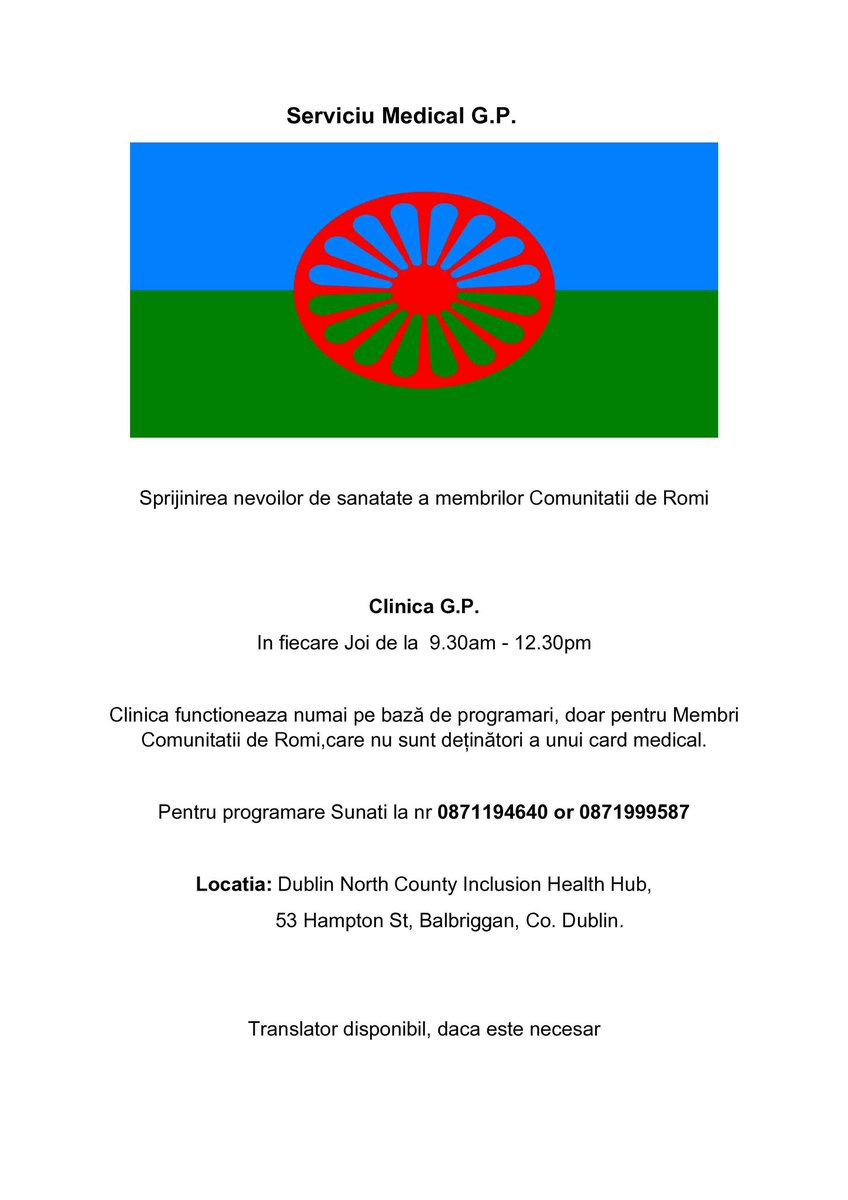 Serviciu Medical G.P.

Sprijinirea nevoilor de sanatate a membrilor Comunitatii de Romi

Clinica G.P.

In fiecare Joi de la 9.30am - 12.30pm

Clinica functioneaza numai pe bază de programari, doar pentru Membri Comunitatii de Romi,care nu sunt deținători a unui card medical.

Pentru programare Sunati la nr 0871194640 or 0871999587

Locatia: Dublin North County Inclusion Health Hub,

53 Hampton St, Balbriggan, Co. Dublin.

Translator disponibil, daca este necesar